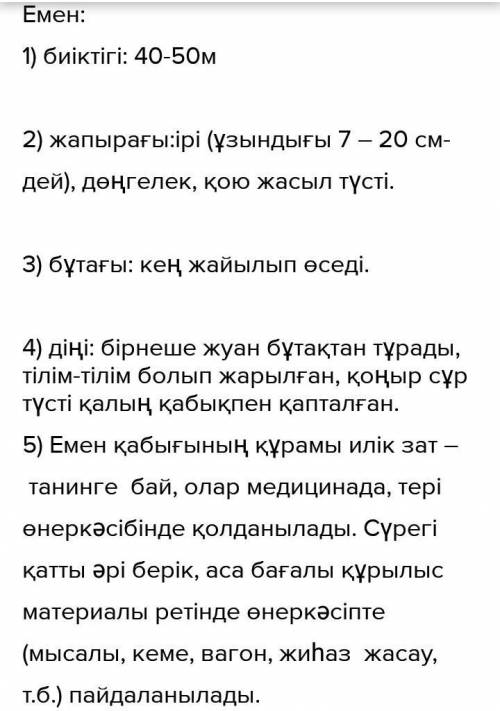 Емен:

1) биіктігі: 40-50м

2) жапырағы:ірі (ұзындығы 7 – 20 см-дей), дөңгелек, қою жасыл түсті.

3) бұтағы: кең жайылып өседі.

4) діңі: бірнеше жуан бұтақтан тұрады, тілім-тілім болып жарылған, қоңыр сұр түсті қалың қабықпен қапталған.

5) Емен қабығының құрамы илік зат – танинге бай, олар медицинада, тері өнеркәсібінде қолданылады. Сүрегі қатты әрі берік, аса бағалы құрылыс материалы ретінде өнеркәсіпте (мысалы, кеме, вагон, жиһаз жасау, т.б.) пайдаланылады.